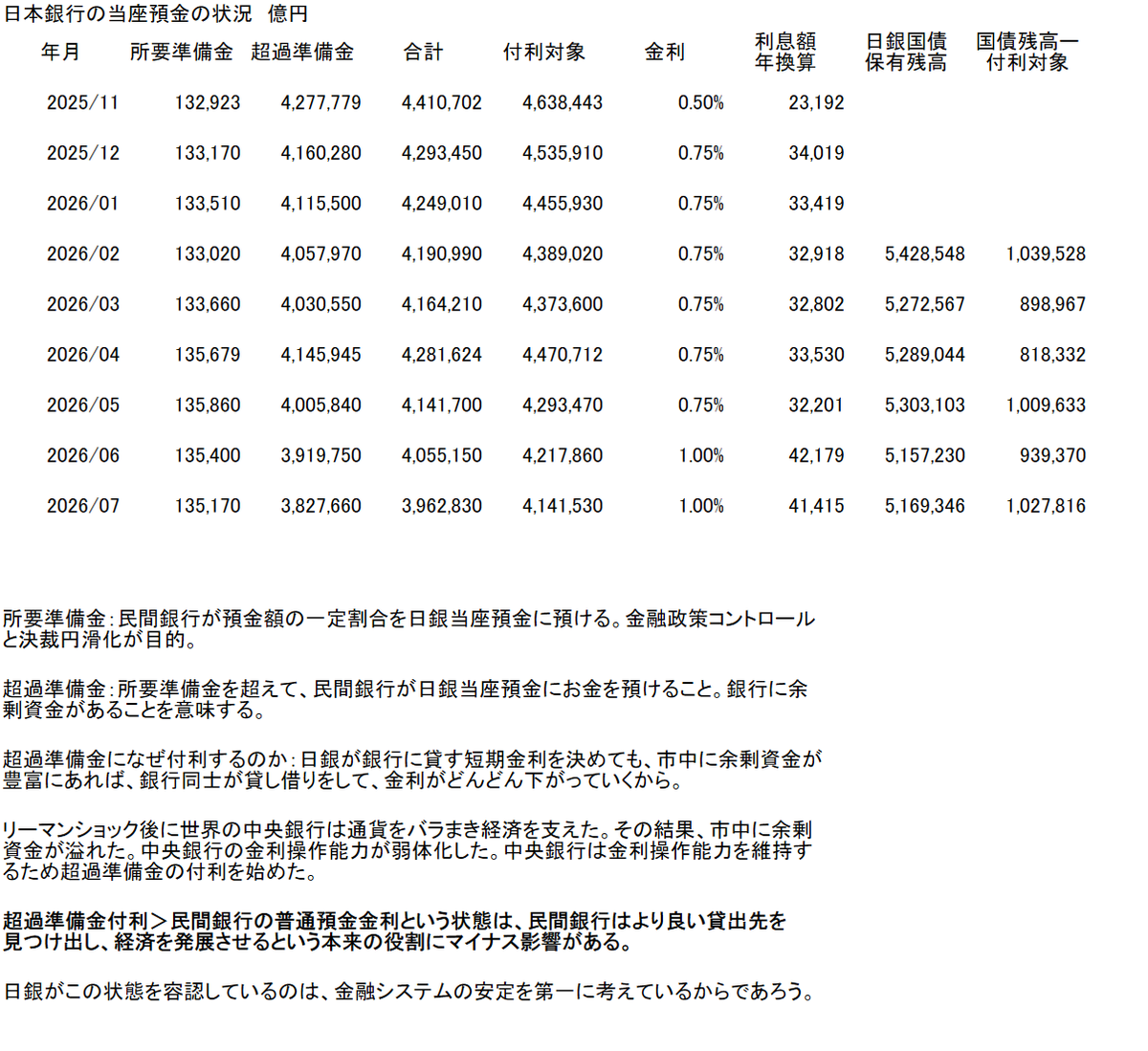 日本銀行の当座預金の状況　億円

| 年月 | 所要準備金 | 超過準備金 | 合計 | 付利対象 | 金利 | 利息額 年換算 | 日銀国債 保有残高 | 国債残高ー 付利対象 |
|---|---|---|---|---|---|---|---|---|
| 2025/11 | 132,923 | 4,277,779 | 4,410,702 | 4,638,443 | 0.50% | 23,192 | | |
| 2025/12 | 133,170 | 4,160,280 | 4,293,450 | 4,535,910 | 0.75% | 34,019 | | |
| 2026/01 | 133,510 | 4,115,500 | 4,249,010 | 4,455,930 | 0.75% | 33,419 | | |
| 2026/02 | 133,020 | 4,057,970 | 4,190,990 | 4,389,020 | 0.75% | 32,918 | 5,428,548 | 1,039,528 |
| 2026/03 | 133,660 | 4,030,550 | 4,164,210 | 4,373,600 | 0.75% | 32,802 | 5,272,567 | 898,967 |
| 2026/04 | 135,679 | 4,145,945 | 4,281,624 | 4,470,712 | 0.75% | 33,530 | 5,289,044 | 818,332 |
| 2026/05 | 135,860 | 4,005,840 | 4,141,700 | 4,293,470 | 0.75% | 32,201 | 5,303,103 | 1,009,633 |
| 2026/06 | 135,400 | 3,919,750 | 4,055,150 | 4,217,860 | 1.00% | 42,179 | 5,157,230 | 939,370 |
| 2026/07 | 135,170 | 3,827,660 | 3,962,830 | 4,141,530 | 1.00% | 41,415 | 5,169,346 | 1,027,816 |

所要準備金：民間銀行が預金額の一定割合を日銀当座預金に預ける。金融政策コントロールと決裁円滑化が目的。

超過準備金：所要準備金を超えて、民間銀行が日銀当座預金にお金を預けること。銀行に余剰資金があることを意味する。

超過準備金になぜ付利するのか：日銀が銀行に貸す短期金利を決めても、市中に余剰資金が豊富にあれば、銀行同士が貸し借りをして、金利がどんどん下がっていくから。

リーマンショック後に世界の中央銀行は通貨をバラまき経済を支えた。その結果、市中に余剰資金が溢れた。中央銀行の金利操作能力が弱体化した。中央銀行は金利操作能力を維持するため超過準備金の付利を始めた。

超過準備金付利＞民間銀行の普通預金金利という状態は、民間銀行はより良い貸出先を見つけ出し、経済を発展させるという本来の役割にマイナス影響がある。

日銀がこの状態を容認しているのは、金融システムの安定を第一に考えているからであろう。